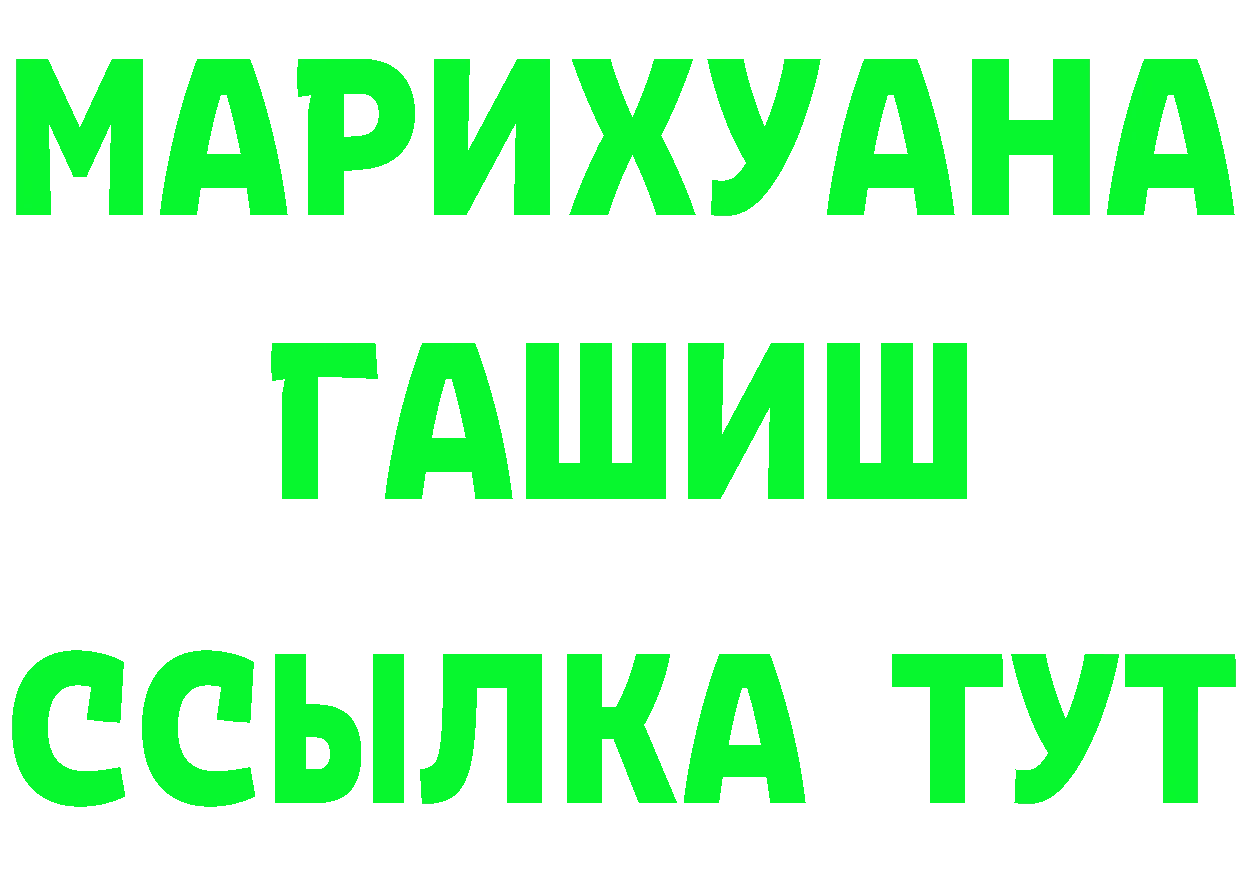 МАРИХУАНА
ГАШИШ
ССЫЛКА ТУТ